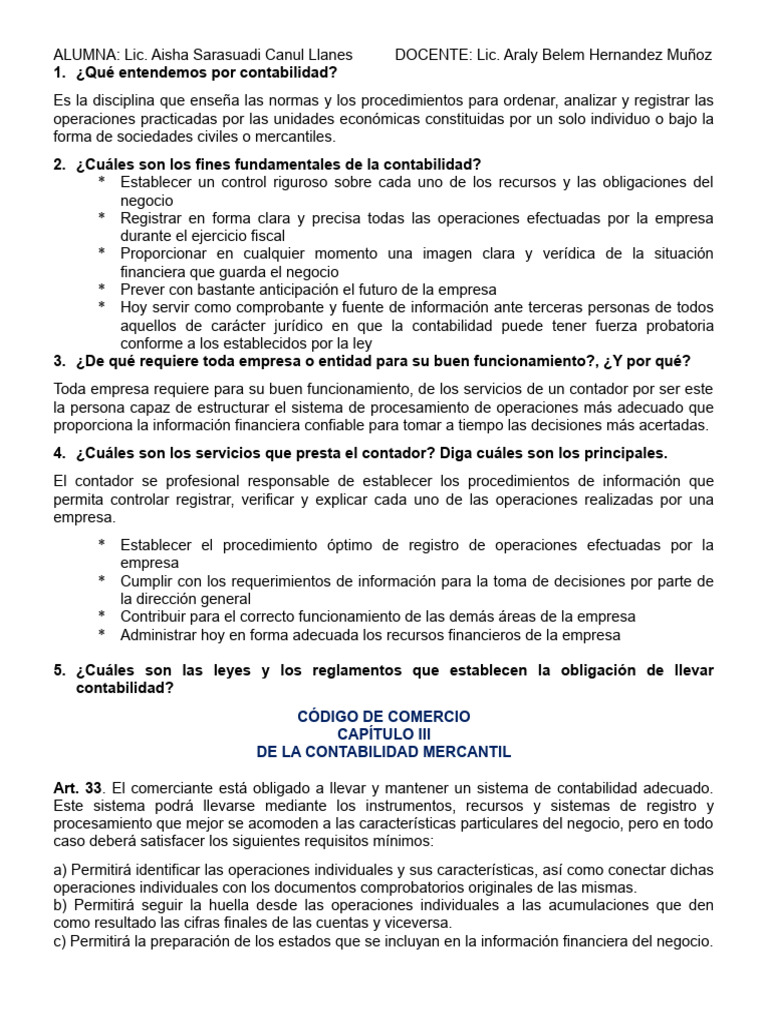 ALUMNA: Lic. Aisha Sarasuadi Canul Llanes DOCENTE: Lic. Araly Belem Hernandez Muñoz

1. ¿Qué entendemos por contabilidad?

Es la disciplina que enseña las normas y los procedimientos para ordenar, analizar y registrar las operaciones practicadas por las unidades económicas constituidas por un solo individuo o bajo la forma de sociedades civiles o mercantiles.

2. ¿Cuáles son los fines fundamentales de la contabilidad?
* Establecer un control riguroso sobre cada uno de los recursos y las obligaciones del negocio
* Registrar en forma clara y precisa todas las operaciones efectuadas por la empresa durante el ejercicio fiscal
* Proporcionar en cualquier momento una imagen clara y verídica de la situación financiera que guarda el negocio
* Prever con bastante anticipación el futuro de la empresa
* Hoy servir como comprobante y fuente de información ante terceras personas de todos aquellos de carácter jurídico en que la contabilidad puede tener fuerza probatoria conforme a los establecidos por la ley

3. ¿De qué requiere toda empresa o entidad para su buen funcionamiento?, ¿Y por qué?

Toda empresa requiere para su buen funcionamiento, de los servicios de un contador por ser este la persona capaz de estructurar el sistema de procesamiento de operaciones más adecuado que proporciona la información financiera confiable para tomar a tiempo las decisiones más acertadas.

4. ¿Cuáles son los servicios que presta el contador? Diga cuáles son los principales.

El contador se profesional responsable de establecer los procedimientos de información que permita controlar registrar, verificar y explicar cada uno de las operaciones realizadas por una empresa.

* Establecer el procedimiento óptimo de registro de operaciones efectuadas por la empresa
* Cumplir con los requerimientos de información para la toma de decisiones por parte de la dirección general
* Contribuir para el correcto funcionamiento de las demás áreas de la empresa
* Administrar hoy en forma adecuada los recursos financieros de la empresa

5. ¿Cuáles son las leyes y los reglamentos que establecen la obligación de llevar contabilidad?

CÓDIGO DE COMERCIO
CAPÍTULO III
DE LA CONTABILIDAD MERCANTIL

Art. 33. El comerciante está obligado a llevar y mantener un sistema de contabilidad adecuado. Este sistema podrá llevarse mediante los instrumentos, recursos y sistemas de registro y procesamiento que mejor se acomoden a las características particulares del negocio, pero en todo caso deberá satisfacer los siguientes requisitos mínimos:

a) Permitirá identificar las operaciones individuales y sus características, así como conectar dichas operaciones individuales con los documentos comprobatorios originales de las mismas.
b) Permitirá seguir la huella desde las operaciones individuales a las acumulaciones que den como resultado las cifras finales de las cuentas y viceversa.
c) Permitirá la preparación de los estados que se incluyan en la información financiera del negocio.